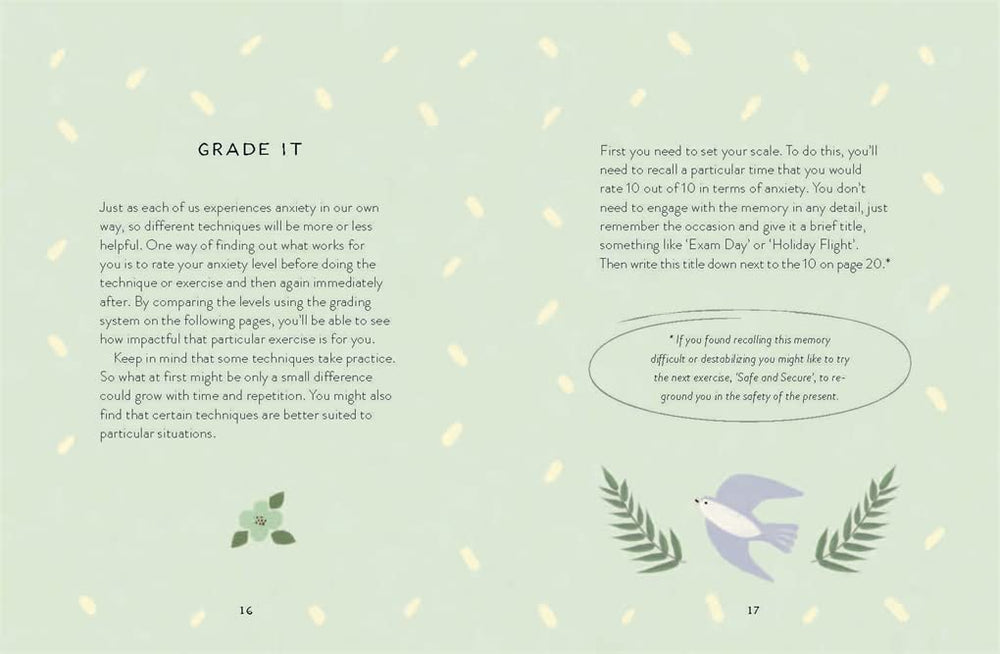 GRADE IT

Just as each of us experiences anxiety in our own way, so different techniques will be more or less helpful. One way of finding out what works for you is to rate your anxiety level before doing the technique or exercise and then again immediately after. By comparing the levels using the grading system on the following pages, you'll be able to see how impactful that particular exercise is for you.

Keep in mind that some techniques take practice. So what at first might be only a small difference could grow with time and repetition. You might also find that certain techniques are better suited to particular situations.

16

First you need to set your scale. To do this, you'll need to recall a particular time that you would rate 10 out of 10 in terms of anxiety. You don't need to engage with the memory in any detail, just remember the occasion and give it a brief title, something like 'Exam Day' or 'Holiday Flight'. Then write this title down next to the 10 on page 20.*

* If you found recalling this memory difficult or destabilizing you might like to try the next exercise, 'Safe and Secure', to re-ground you in the safety of the present.

17